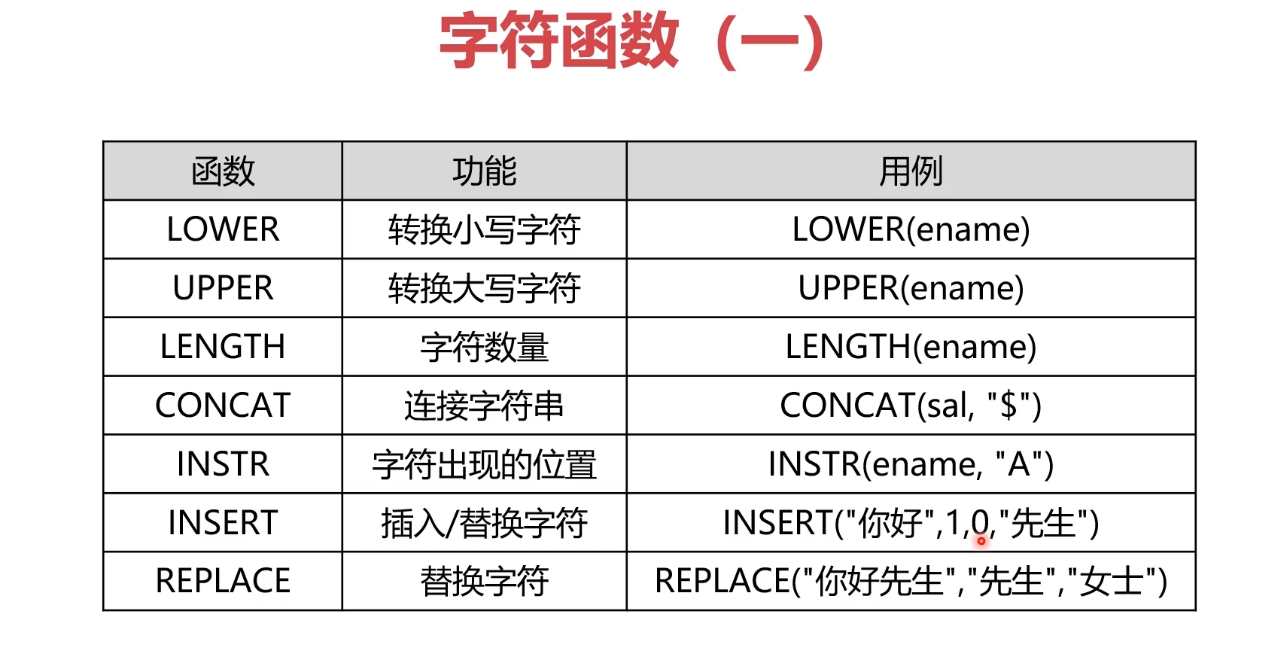 字符函数（一）

| 函数 | 功能 | 用例 |
|---|---|---|
| LOWER | 转换小写字符 | LOWER(ename) |
| UPPER | 转换大写字符 | UPPER(ename) |
| LENGTH | 字符数量 | LENGTH(ename) |
| CONCAT | 连接字符串 | CONCAT(sal, "$") |
| INSTR | 字符出现的位置 | INSTR(ename, "A") |
| INSERT | 插入/替换字符 | INSERT("你好",1,0,"先生") |
| REPLACE | 替换字符 | REPLACE("你好先生","先生","女士") |